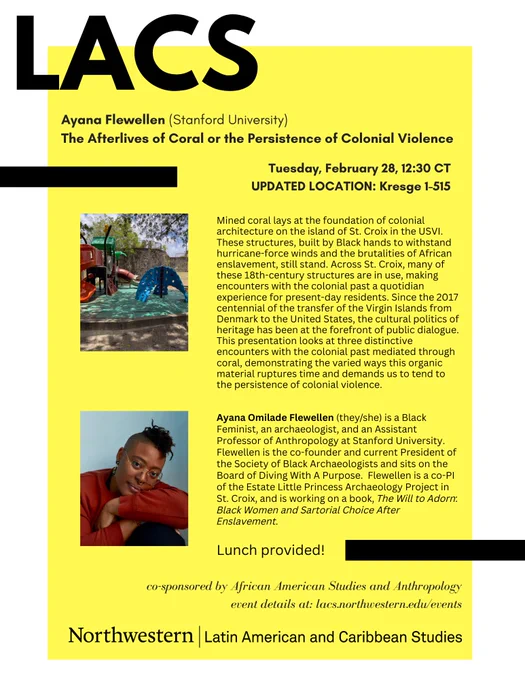 LACS

Ayana Flewellen (Stanford University)
The Afterlives of Coral or the Persistence of Colonial Violence

Tuesday, February 28, 12:30 CT
UPDATED LOCATION: Kresge 1-515

Mined coral lays at the foundation of colonial architecture on the island of St. Croix in the USVI. These structures, built by Black hands to withstand hurricane-force winds and the brutalities of African enslavement, still stand. Across St. Croix, many of these 18th-century structures are in use, making encounters with the colonial past a quotidian experience for present-day residents. Since the 2017 centennial of the transfer of the Virgin Islands from Denmark to the United States, the cultural politics of heritage has been at the forefront of public dialogue. This presentation looks at three distinctive encounters with the colonial past mediated through coral, demonstrating the varied ways this organic material ruptures time and demands us to tend to the persistence of colonial violence.

Ayana Omilade Flewellen (they/she) is a Black Feminist, an archaeologist, and an Assistant Professor of Anthropology at Stanford University. Flewellen is the co-founder and current President of the Society of Black Archaeologists and sits on the Board of Diving With A Purpose. Flewellen is a co-PI of the Estate Little Princess Archaeology Project in St. Croix, and is working on a book, The Will to Adorn: Black Women and Sartorial Choice After Enslavement.

Lunch provided!

co-sponsored by African American Studies and Anthropology
event details at: lacs.northwestern.edu/events

Northwestern | Latin American and Caribbean Studies